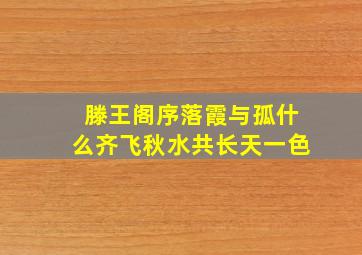 滕王阁序落霞与孤什么齐飞秋水共长天一色